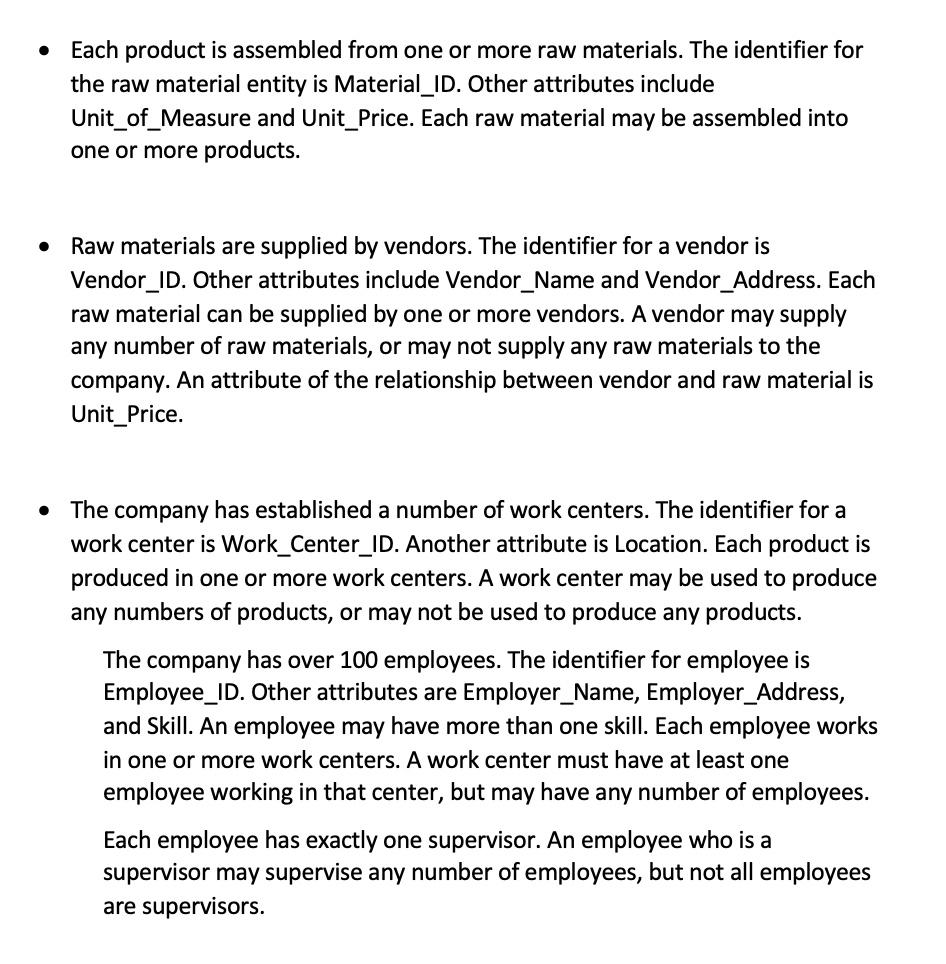 • Each product is assembled from one or more raw materials. The identifier for the raw material entity is Material_ID. Other attributes include Unit_of_Measure and Unit_Price. Each raw material may be assembled into one or more products.

• Raw materials are supplied by vendors. The identifier for a vendor is Vendor_ID. Other attributes include Vendor_Name and Vendor_Address. Each raw material can be supplied by one or more vendors. A vendor may supply any number of raw materials, or may not supply any raw materials to the company. An attribute of the relationship between vendor and raw material is Unit_Price.

• The company has established a number of work centers. The identifier for a work center is Work_Center_ID. Another attribute is Location. Each product is produced in one or more work centers. A work center may be used to produce any numbers of products, or may not be used to produce any products.

The company has over 100 employees. The identifier for employee is Employee_ID. Other attributes are Employer_Name, Employer_Address, and Skill. An employee may have more than one skill. Each employee works in one or more work centers. A work center must have at least one employee working in that center, but may have any number of employees.

Each employee has exactly one supervisor. An employee who is a supervisor may supervise any number of employees, but not all employees are supervisors.